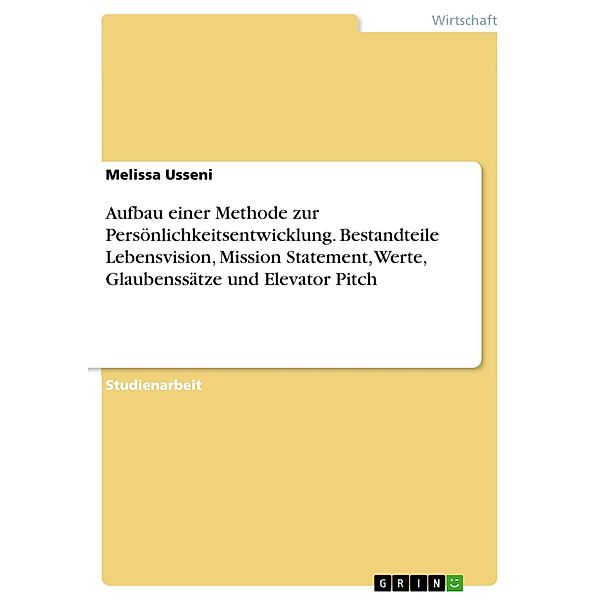 Wirtschaft

Melissa Usseni

Aufbau einer Methode zur Persönlichkeitsentwicklung. Bestandteile Lebensvision, Mission Statement, Werte, Glaubenssätze und Elevator Pitch

Studienarbeit

GRIN